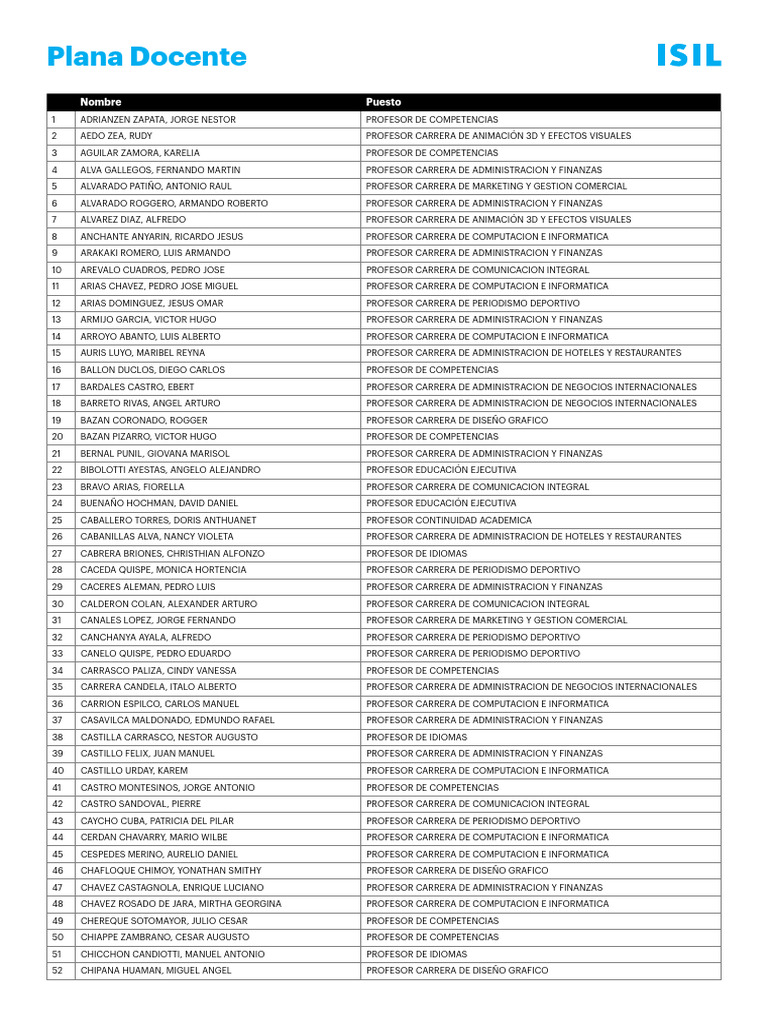 Plana Docente

ISIL

| | Nombre | Puesto |
|---|---|---|
| 1 | ADRIANZEN ZAPATA, JORGE NESTOR | PROFESOR DE COMPETENCIAS |
| 2 | AEDO ZEA, RUDY | PROFESOR CARRERA DE ANIMACIÓN 3D Y EFECTOS VISUALES |
| 3 | AGUILAR ZAMORA, KARELIA | PROFESOR DE COMPETENCIAS |
| 4 | ALVA GALLEGOS, FERNANDO MARTIN | PROFESOR CARRERA DE ADMINISTRACION Y FINANZAS |
| 5 | ALVARADO PATIÑO, ANTONIO RAUL | PROFESOR CARRERA DE MARKETING Y GESTION COMERCIAL |
| 6 | ALVARADO ROGGERO, ARMANDO ROBERTO | PROFESOR CARRERA DE ADMINISTRACION Y FINANZAS |
| 7 | ALVAREZ DIAZ, ALFREDO | PROFESOR CARRERA DE ANIMACIÓN 3D Y EFECTOS VISUALES |
| 8 | ANCHANTE ANYARIN, RICARDO JESUS | PROFESOR CARRERA DE COMPUTACION E INFORMATICA |
| 9 | ARAKAKI ROMERO, LUIS ARMANDO | PROFESOR CARRERA DE ADMINISTRACION Y FINANZAS |
| 10 | AREVALO CUADROS, PEDRO JOSE | PROFESOR CARRERA DE COMUNICACION INTEGRAL |
| 11 | ARIAS CHAVEZ, PEDRO JOSE MIGUEL | PROFESOR CARRERA DE COMPUTACION E INFORMATICA |
| 12 | ARIAS DOMINGUEZ, JESUS OMAR | PROFESOR CARRERA DE PERIODISMO DEPORTIVO |
| 13 | ARMIJO GARCIA, VICTOR HUGO | PROFESOR CARRERA DE ADMINISTRACION Y FINANZAS |
| 14 | ARROYO ABANTO, LUIS ALBERTO | PROFESOR CARRERA DE COMPUTACION E INFORMATICA |
| 15 | AURIS LUYO, MARIBEL REYNA | PROFESOR CARRERA DE ADMINISTRACION DE HOTELES Y RESTAURANTES |
| 16 | BALLON DUCLOS, DIEGO CARLOS | PROFESOR DE COMPETENCIAS |
| 17 | BARDALES CASTRO, EBERT | PROFESOR CARRERA DE ADMINISTRACION DE NEGOCIOS INTERNACIONALES |
| 18 | BARRETO RIVAS, ANGEL ARTURO | PROFESOR CARRERA DE ADMINISTRACION DE NEGOCIOS INTERNACIONALES |
| 19 | BAZAN CORONADO, ROGGER | PROFESOR CARRERA DE DISEÑO GRAFICO |
| 20 | BAZAN PIZARRO, VICTOR HUGO | PROFESOR DE COMPETENCIAS |
| 21 | BERNAL PUNIL, GIOVANA MARISOL | PROFESOR CARRERA DE ADMINISTRACION Y FINANZAS |
| 22 | BIBOLOTTI AYESTAS, ANGELO ALEJANDRO | PROFESOR EDUCACIÓN EJECUTIVA |
| 23 | BRAVO ARIAS, FIORELLA | PROFESOR CARRERA DE COMUNICACION INTEGRAL |
| 24 | BUENAÑO HOCHMAN, DAVID DANIEL | PROFESOR EDUCACIÓN EJECUTIVA |
| 25 | CABALLERO TORRES, DORIS ANTHUANET | PROFESOR CONTINUIDAD ACADEMICA |
| 26 | CABANILLAS ALVA, NANCY VIOLETA | PROFESOR CARRERA DE ADMINISTRACION DE HOTELES Y RESTAURANTES |
| 27 | CABRERA BRIONES, CHRISTHIAN ALFONZO | PROFESOR DE IDIOMAS |
| 28 | CACEDA QUISPE, MONICA HORTENCIA | PROFESOR CARRERA DE PERIODISMO DEPORTIVO |
| 29 | CACERES ALEMAN, PEDRO LUIS | PROFESOR CARRERA DE ADMINISTRACION Y FINANZAS |
| 30 | CALDERON COLAN, ALEXANDER ARTURO | PROFESOR CARRERA DE COMUNICACION INTEGRAL |
| 31 | CANALES LOPEZ, JORGE FERNANDO | PROFESOR CARRERA DE MARKETING Y GESTION COMERCIAL |
| 32 | CANCHANYA AYALA, ALFREDO | PROFESOR CARRERA DE PERIODISMO DEPORTIVO |
| 33 | CANELO QUISPE, PEDRO EDUARDO | PROFESOR CARRERA DE PERIODISMO DEPORTIVO |
| 34 | CARRASCO PALIZA, CINDY VANESSA | PROFESOR DE COMPETENCIAS |
| 35 | CARRERA CANDELA, ITALO ALBERTO | PROFESOR CARRERA DE ADMINISTRACION DE NEGOCIOS INTERNACIONALES |
| 36 | CARRION ESPILCO, CARLOS MANUEL | PROFESOR CARRERA DE COMPUTACION E INFORMATICA |
| 37 | CASAVILCA MALDONADO, EDMUNDO RAFAEL | PROFESOR CARRERA DE ADMINISTRACION Y FINANZAS |
| 38 | CASTILLA CARRASCO, NESTOR AUGUSTO | PROFESOR DE IDIOMAS |
| 39 | CASTILLO FELIX, JUAN MANUEL | PROFESOR CARRERA DE ADMINISTRACION Y FINANZAS |
| 40 | CASTILLO URDAY, KAREM | PROFESOR CARRERA DE COMPUTACION E INFORMATICA |
| 41 | CASTRO MONTESINOS, JORGE ANTONIO | PROFESOR DE COMPETENCIAS |
| 42 | CASTRO SANDOVAL, PIERRE | PROFESOR CARRERA DE COMUNICACION INTEGRAL |
| 43 | CAYCHO CUBA, PATRICIA DEL PILAR | PROFESOR CARRERA DE PERIODISMO DEPORTIVO |
| 44 | CERDAN CHAVARRY, MARIO WILBE | PROFESOR CARRERA DE COMPUTACION E INFORMATICA |
| 45 | CESPEDES MERINO, AURELIO DANIEL | PROFESOR CARRERA DE COMPUTACION E INFORMATICA |
| 46 | CHAFLOQUE CHIMOY, YONATHAN SMITHY | PROFESOR CARRERA DE DISEÑO GRAFICO |
| 47 | CHAVEZ CASTAGNOLA, ENRIQUE LUCIANO | PROFESOR CARRERA DE ADMINISTRACION Y FINANZAS |
| 48 | CHAVEZ ROSADO DE JARA, MIRTHA GEORGINA | PROFESOR CARRERA DE COMPUTACION E INFORMATICA |
| 49 | CHEREQUE SOTOMAYOR, JULIO CESAR | PROFESOR DE COMPETENCIAS |
| 50 | CHIAPPE ZAMBRANO, CESAR AUGUSTO | PROFESOR DE COMPETENCIAS |
| 51 | CHICCHON CANDIOTTI, MANUEL ANTONIO | PROFESOR DE IDIOMAS |
| 52 | CHIPANA HUAMAN, MIGUEL ANGEL | PROFESOR CARRERA DE DISEÑO GRAFICO |